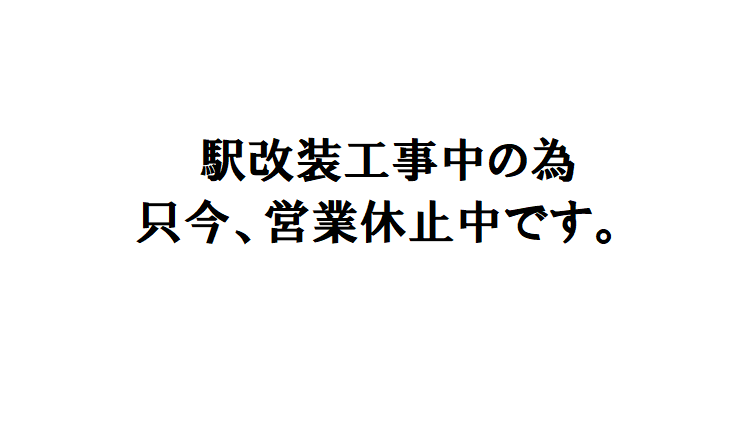 駅改装工事中の為
只今、営業休止中です。